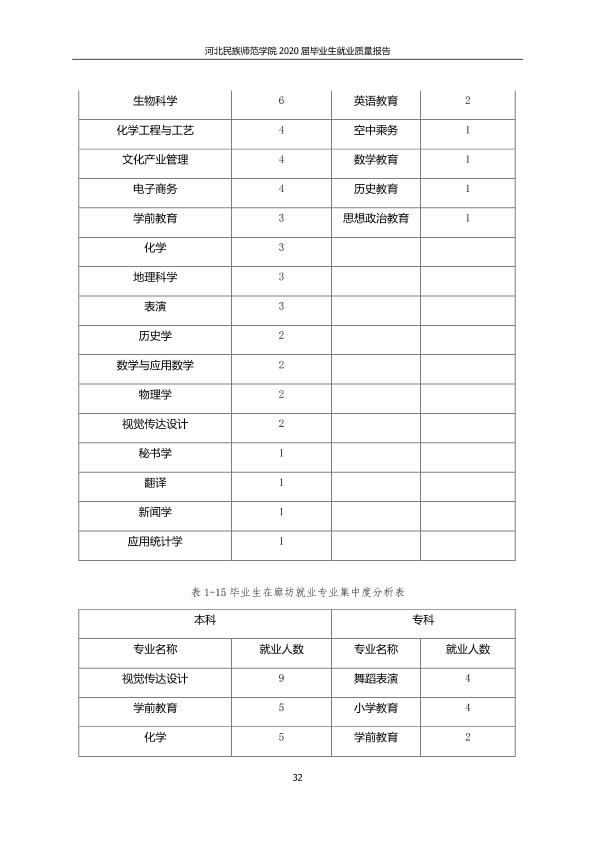 河北民族师范学院2020届毕业生就业质量报告

| 生物科学 | 6 | 英语教育 | 2 |
|---|---|---|---|
| 化学工程与工艺 | 4 | 空中乘务 | 1 |
| 文化产业管理 | 4 | 数学教育 | 1 |
| 电子商务 | 4 | 历史教育 | 1 |
| 学前教育 | 3 | 思想政治教育 | 1 |
| 化学 | 3 | | |
| 地理科学 | 3 | | |
| 表演 | 3 | | |
| 历史学 | 2 | | |
| 数学与应用数学 | 2 | | |
| 物理学 | 2 | | |
| 视觉传达设计 | 2 | | |
| 秘书学 | 1 | | |
| 翻译 | 1 | | |
| 新闻学 | 1 | | |
| 应用统计学 | 1 | | |

表1-15毕业生在廊坊就业专业集中度分析表

| 本科 | | 专科 | |
|---|---|---|---|
| 专业名称 | 就业人数 | 专业名称 | 就业人数 |
| 视觉传达设计 | 9 | 舞蹈表演 | 4 |
| 学前教育 | 5 | 小学教育 | 4 |
| 化学 | 5 | 学前教育 | 2 |

32